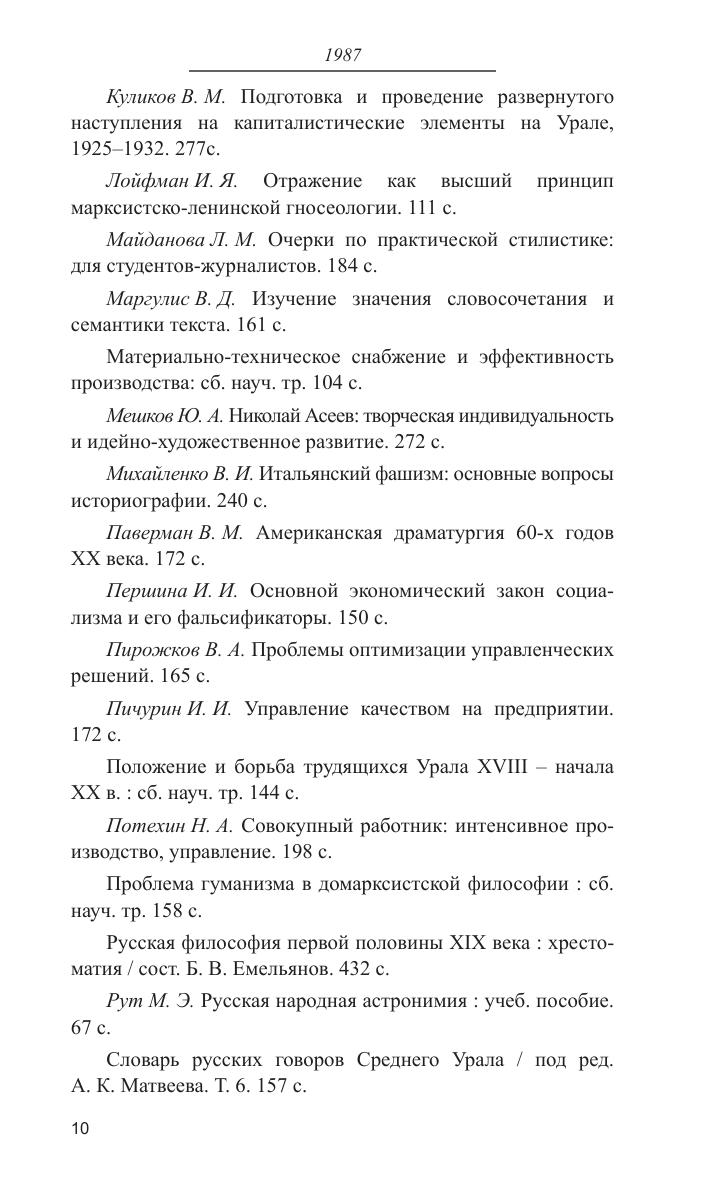 1987

Куликов В. М. Подготовка и проведение развернутого наступления на капиталистические элементы на Урале, 1925–1932. 277с.

Лойфман И. Я. Отражение как высший принцип марксистско-ленинской гносеологии. 111 с.

Майданова Л. М. Очерки по практической стилистике: для студентов-журналистов. 184 с.

Маргулис В. Д. Изучение значения словосочетания и семантики текста. 161 с.

Материально-техническое снабжение и эффективность производства: сб. науч. тр. 104 с.

Мешков Ю. А. Николай Асеев: творческая индивидуальность и идейно-художественное развитие. 272 с.

Михайленко В. И. Итальянский фашизм: основные вопросы историографии. 240 с.

Паверман В. М. Американская драматургия 60-х годов XX века. 172 с.

Першина И. И. Основной экономический закон социализма и его фальсификаторы. 150 с.

Пирожков В. А. Проблемы оптимизации управленческих решений. 165 с.

Пичурин И. И. Управление качеством на предприятии. 172 с.

Положение и борьба трудящихся Урала XVIII – начала XX в. : сб. науч. тр. 144 с.

Потехин Н. А. Совокупный работник: интенсивное производство, управление. 198 с.

Проблема гуманизма в домарксистской философии : сб. науч. тр. 158 с.

Русская философия первой половины XIX века : хрестоматия / сост. Б. В. Емельянов. 432 с.

Рут М. Э. Русская народная астронимия : учеб. пособие. 67 с.

Словарь русских говоров Среднего Урала / под ред. А. К. Матвеева. Т. 6. 157 с.

10